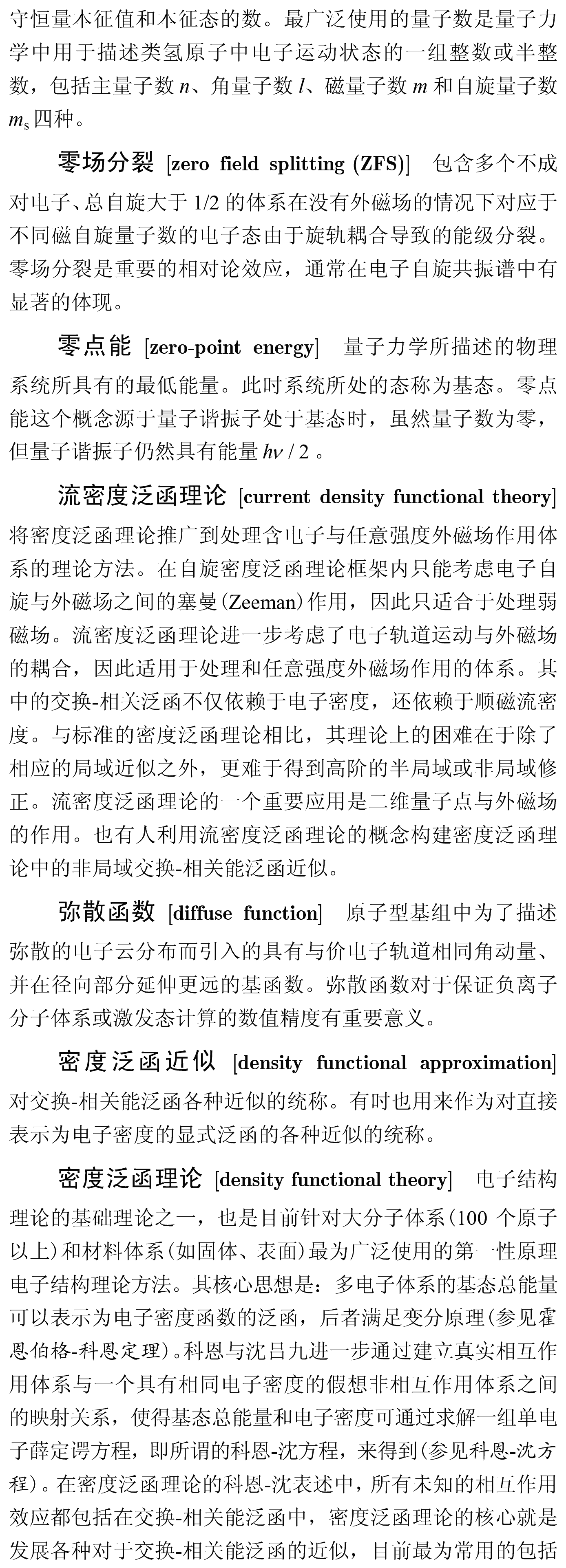 守恒量本征值和本征态的数。最广泛使用的量子数是量子力学中用于描述类氢原子中电子运动状态的一组整数或半整数，包括主量子数 $n$、角量子数 $l$、磁量子数 $m$ 和自旋量子数 $m_s$ 四种。

零场分裂 [zero field splitting (ZFS)] 包含多个不成对电子、总自旋大于 1/2 的体系在没有外磁场的情况下对应于不同磁自旋量子数的电子态由于旋轨耦合导致的能级分裂。零场分裂是重要的相对论效应，通常在电子自旋共振谱中有显著的体现。

零点能 [zero-point energy] 量子力学所描述的物理系统所具有的最低能量。此时系统所处的态称为基态。零点能这个概念源于量子谐振子处于基态时，虽然量子数为零，但量子谐振子仍然具有能量 $h\nu/2$。

流密度泛函理论 [current density functional theory] 将密度泛函理论推广到处理含电子与任意强度外磁场作用体系的理论方法。在自旋密度泛函理论框架内只能考虑电子自旋与外磁场之间的塞曼(Zeeman)作用，因此只适合于处理弱磁场。流密度泛函理论进一步考虑了电子轨道运动与外磁场的耦合，因此适用于处理和任意强度外磁场作用的体系。其中的交换-相关泛函不仅依赖于电子密度，还依赖于顺磁流密度。与标准的密度泛函理论相比，其理论上的困难在于除了相应的局域近似之外，更难于得到高阶的半局域或非局域修正。流密度泛函理论的一个重要应用是二维量子点与外磁场的作用。也有人利用流密度泛函理论的概念构建密度泛函理论中的非局域交换-相关能泛函近似。

弥散函数 [diffuse function] 原子型基组中为了描述弥散的电子云分布而引入的具有与价电子轨道相同角动量、并在径向部分延伸更远的基函数。弥散函数对于保证负离子分子体系或激发态计算的数值精度有重要意义。

密度泛函近似 [density functional approximation] 对交换-相关能泛函各种近似的统称。有时也用来作为对直接表示为电子密度的显式泛函的各种近似的统称。

密度泛函理论 [density functional theory] 电子结构理论的基础理论之一，也是目前针对大分子体系(100 个原子以上)和材料体系(如固体、表面)最为广泛使用的第一性原理电子结构理论方法。其核心思想是：多电子体系的基态总能量可以表示为电子密度函数的泛函，后者满足变分原理(参见霍恩伯格-科恩定理)。科恩与沈吕九进一步通过建立真实相互作用体系与一个具有相同电子密度的假想非相互作用体系之间的映射关系，使得基态总能量和电子密度可通过求解一组单电子薛定谔方程，即所谓的科恩-沈方程，来得到(参见科恩-沈方程)。在密度泛函理论的科恩-沈表述中，所有未知的相互作用效应都包括在交换-相关能泛函中，密度泛函理论的核心就是发展各种对于交换-相关能泛函的近似，目前最为常用的包括